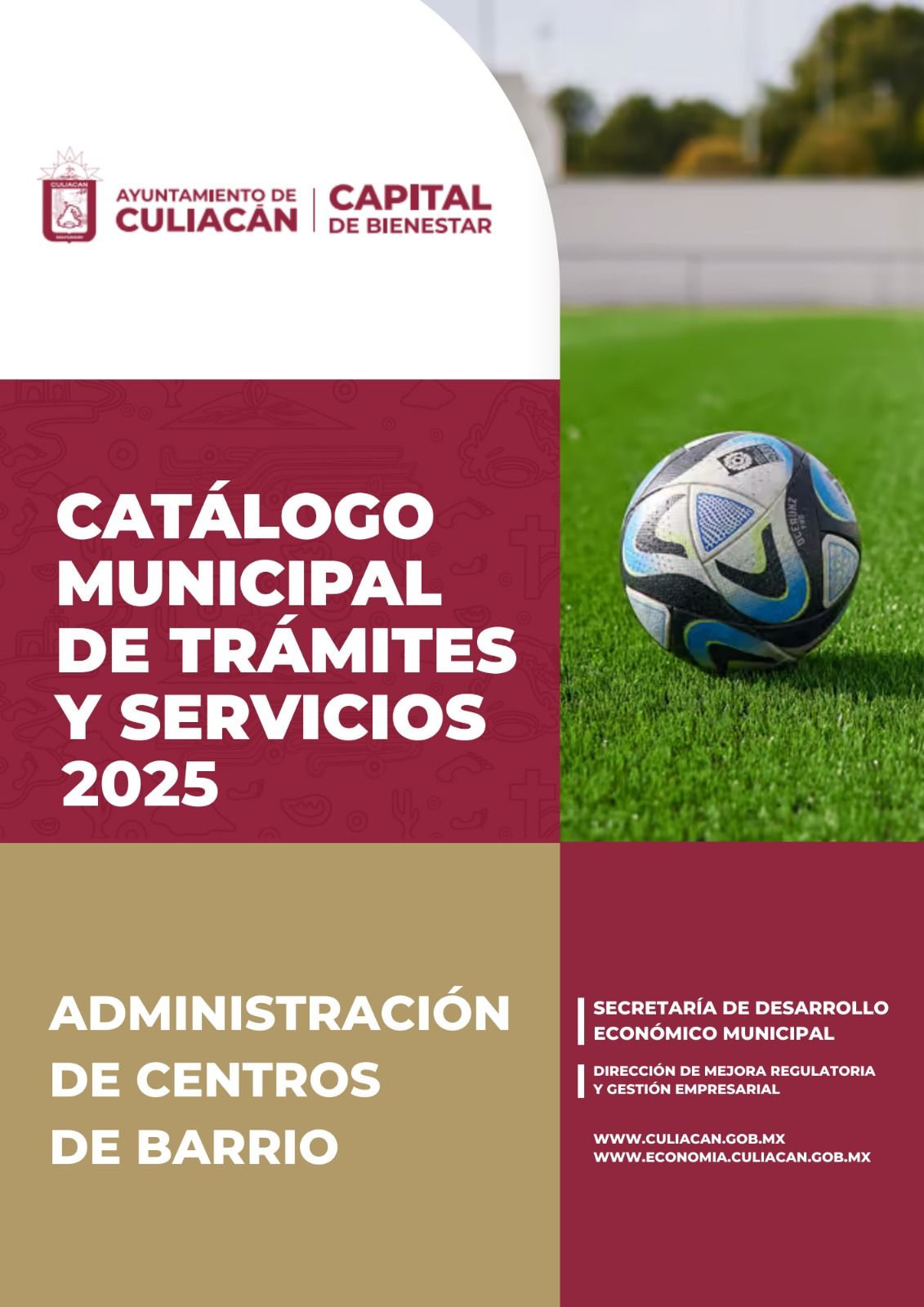 AYUNTAMIENTO DE
CULIACÁN

CAPITAL
DE BIENESTAR

CATÁLOGO MUNICIPAL DE TRÁMITES Y SERVICIOS 2025

ADMINISTRACIÓN DE CENTROS DE BARRIO

SECRETARÍA DE DESARROLLO ECONÓMICO MUNICIPAL

DIRECCIÓN DE MEJORA REGULATORIA Y GESTIÓN EMPRESARIAL

WWW.CULIACAN.GOB.MX
WWW.ECONOMIA.CULIACAN.GOB.MX